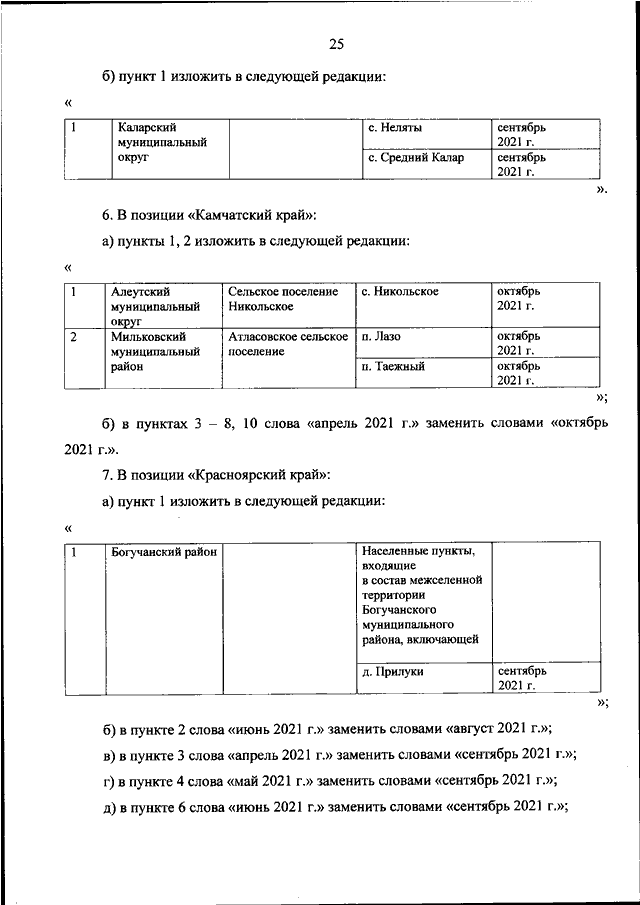 25

б) пункт 1 изложить в следующей редакции:

«

| 1 | Каларский муниципальный округ | | с. Неляты | сентябрь 2021 г. |
|---|---|---|---|---|
| | | | с. Средний Калар | сентябрь 2021 г. |

».

6. В позиции «Камчатский край»:

а) пункты 1, 2 изложить в следующей редакции:

«

| 1 | Алеутский муниципальный округ | Сельское поселение Никольское | с. Никольское | октябрь 2021 г. |
|---|---|---|---|---|
| 2 | Мильковский муниципальный район | Атласовское сельское поселение | п. Лазо | октябрь 2021 г. |
| | | | п. Таежный | октябрь 2021 г. |

»;

б) в пунктах 3 – 8, 10 слова «апрель 2021 г.» заменить словами «октябрь 2021 г.».

7. В позиции «Красноярский край»:

а) пункт 1 изложить в следующей редакции:

«

| 1 | Богучанский район | | Населенные пункты, входящие в состав межселенной территории Богучанского муниципального района, включающей | |
|---|---|---|---|---|
| | | | д. Прилуки | сентябрь 2021 г. |

»;

б) в пункте 2 слова «июнь 2021 г.» заменить словами «август 2021 г.»;

в) в пункте 3 слова «апрель 2021 г.» заменить словами «сентябрь 2021 г.»;

г) в пункте 4 слова «май 2021 г.» заменить словами «сентябрь 2021 г.»;

д) в пункте 6 слова «июнь 2021 г.» заменить словами «сентябрь 2021 г.»;